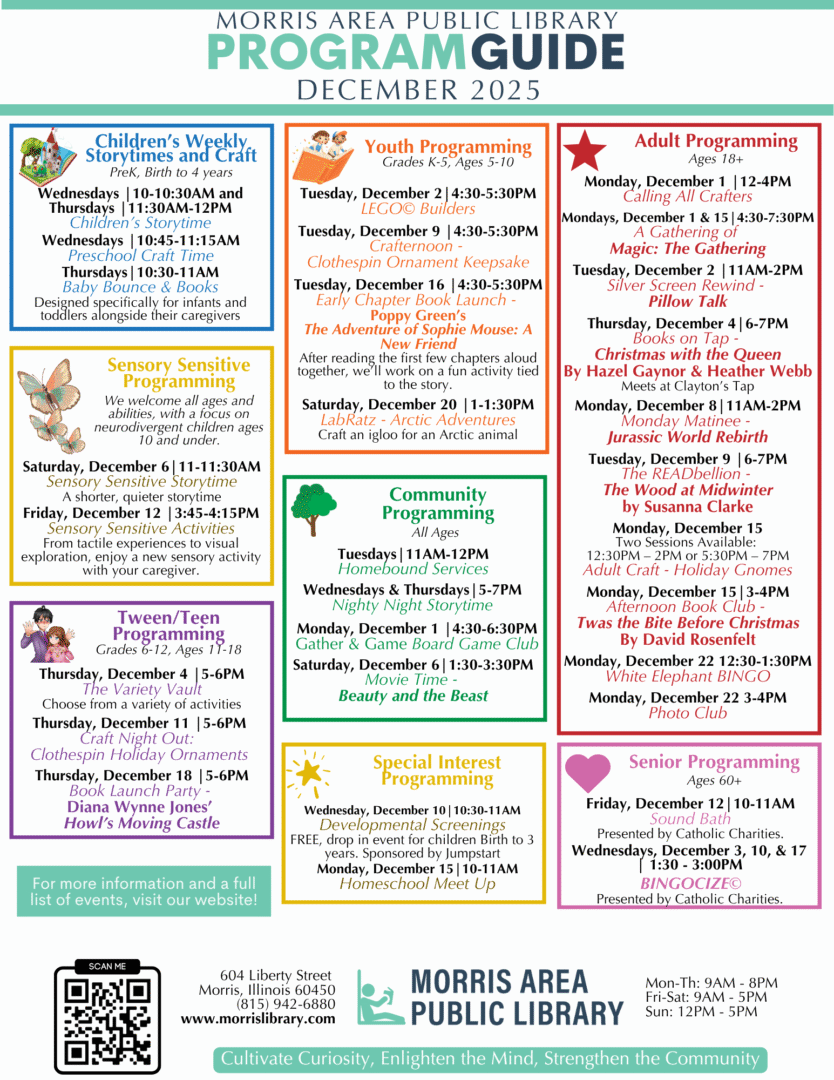 MORRIS AREA PUBLIC LIBRARY
PROGRAMGUIDE
DECEMBER 2025

Children's Weekly Storytimes and Craft
PreK, Birth to 4 years
Wednesdays |10-10:30AM and Thursdays |11:30AM-12PM
Children's Storytime
Wednesdays |10:45-11:15AM
Preschool Craft Time
Thursdays|10:30-11AM
Baby Bounce & Books
Designed specifically for infants and toddlers alongside their caregivers

Sensory Sensitive Programming
We welcome all ages and abilities, with a focus on neurodivergent children ages 10 and under.
Saturday, December 6|11-11:30AM
Sensory Sensitive Storytime
A shorter, quieter storytime
Friday, December 12 |3:45-4:15PM
Sensory Sensitive Activities
From tactile experiences to visual exploration, enjoy a new sensory activity with your caregiver.

Tween/Teen Programming
Grades 6-12, Ages 11-18
Thursday, December 4 |5-6PM
The Variety Vault
Choose from a variety of activities
Thursday, December 11 |5-6PM
Craft Night Out:
Clothespin Holiday Ornaments
Thursday, December 18 |5-6PM
Book Launch Party -
Diana Wynne Jones'
Howl's Moving Castle

For more information and a full list of events, visit our website!

Youth Programming
Grades K-5, Ages 5-10
Tuesday, December 2|4:30-5:30PM
LEGO© Builders
Tuesday, December 9 |4:30-5:30PM
Crafternoon -
Clothespin Ornament Keepsake
Tuesday, December 16 |4:30-5:30PM
Early Chapter Book Launch -
Poppy Green's
The Adventure of Sophie Mouse: A New Friend
After reading the first few chapters aloud together, we'll work on a fun activity tied to the story.
Saturday, December 20 |1-1:30PM
LabRatz - Arctic Adventures
Craft an igloo for an Arctic animal

Community Programming
All Ages
Tuesdays|11AM-12PM
Homebound Services
Wednesdays & Thursdays|5-7PM
Nighty Night Storytime
Monday, December 1 |4:30-6:30PM
Gather & Game Board Game Club
Saturday, December 6|1:30-3:30PM
Movie Time -
Beauty and the Beast

Special Interest Programming
Wednesday, December 10|10:30-11AM
Developmental Screenings
FREE, drop in event for children Birth to 3 years. Sponsored by Jumpstart
Monday, December 15|10-11AM
Homeschool Meet Up

Adult Programming
Ages 18+
Monday, December 1 |12-4PM
Calling All Crafters
Mondays, December 1 & 15|4:30-7:30PM
A Gathering of
Magic: The Gathering
Tuesday, December 2 |11AM-2PM
Silver Screen Rewind -
Pillow Talk
Thursday, December 4|6-7PM
Books on Tap -
Christmas with the Queen
By Hazel Gaynor & Heather Webb
Meets at Clayton's Tap
Monday, December 8|11AM-2PM
Monday Matinee -
Jurassic World Rebirth
Tuesday, December 9 |6-7PM
The READbellion -
The Wood at Midwinter
by Susanna Clarke
Monday, December 15
Two Sessions Available:
12:30PM – 2PM or 5:30PM – 7PM
Adult Craft - Holiday Gnomes
Monday, December 15|3-4PM
Afternoon Book Club -
Twas the Bite Before Christmas
By David Rosenfelt
Monday, December 22 12:30-1:30PM
White Elephant BINGO
Monday, December 22 3-4PM
Photo Club

Senior Programming
Ages 60+
Friday, December 12|10-11AM
Sound Bath
Presented by Catholic Charities.
Wednesdays, December 3, 10, & 17 | 1:30 - 3:00PM
BINGOCIZE©
Presented by Catholic Charities.

SCAN ME
604 Liberty Street
Morris, Illinois 60450
(815) 942-6880
www.morrislibrary.com
MORRIS AREA PUBLIC LIBRARY
Mon-Th: 9AM - 8PM
Fri-Sat: 9AM - 5PM
Sun: 12PM - 5PM
Cultivate Curiosity, Enlighten the Mind, Strengthen the Community